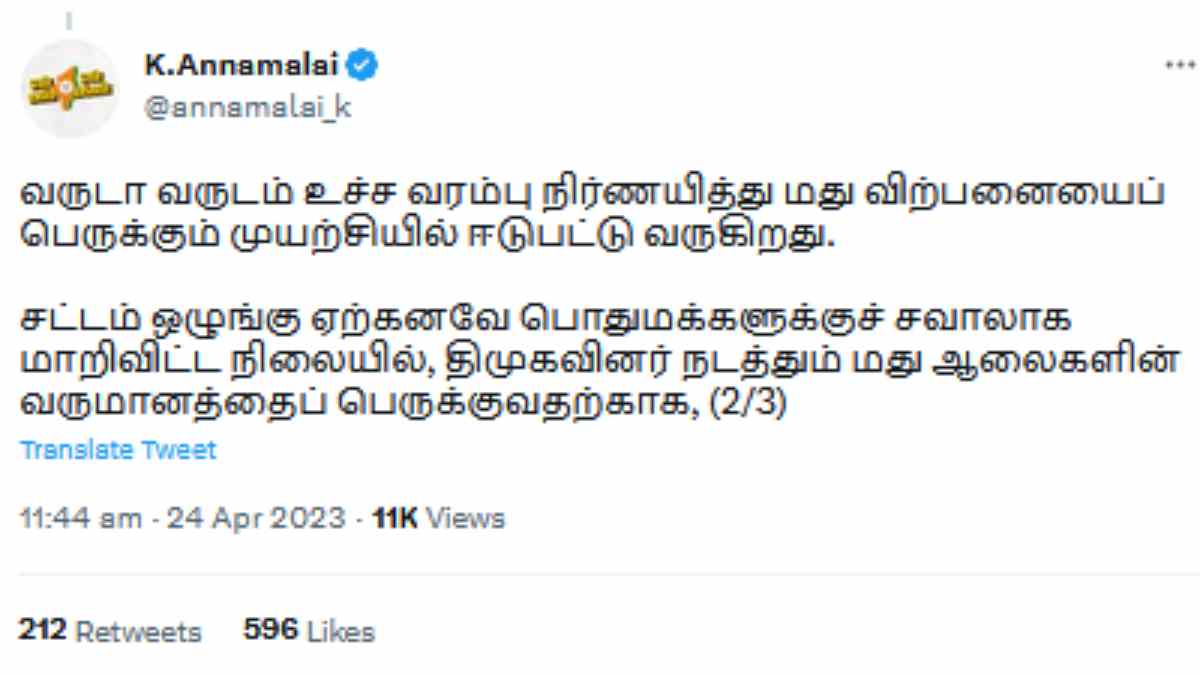 K.Annamalai
@annamalai_k

வருடா வருடம் உச்ச வரம்பு நிர்ணயித்து மது விற்பனையைப் பெருக்கும் முயற்சியில் ஈடுபட்டு வருகிறது.

சட்டம் ஒழுங்கு ஏற்கனவே பொதுமக்களுக்குச் சவாலாக மாறிவிட்ட நிலையில், திமுகவினர் நடத்தும் மது ஆலைகளின் வருமானத்தைப் பெருக்குவதற்காக, (2/3)

Translate Tweet

11:44 am · 24 Apr 2023 · 11K Views

212 Retweets 596 Likes